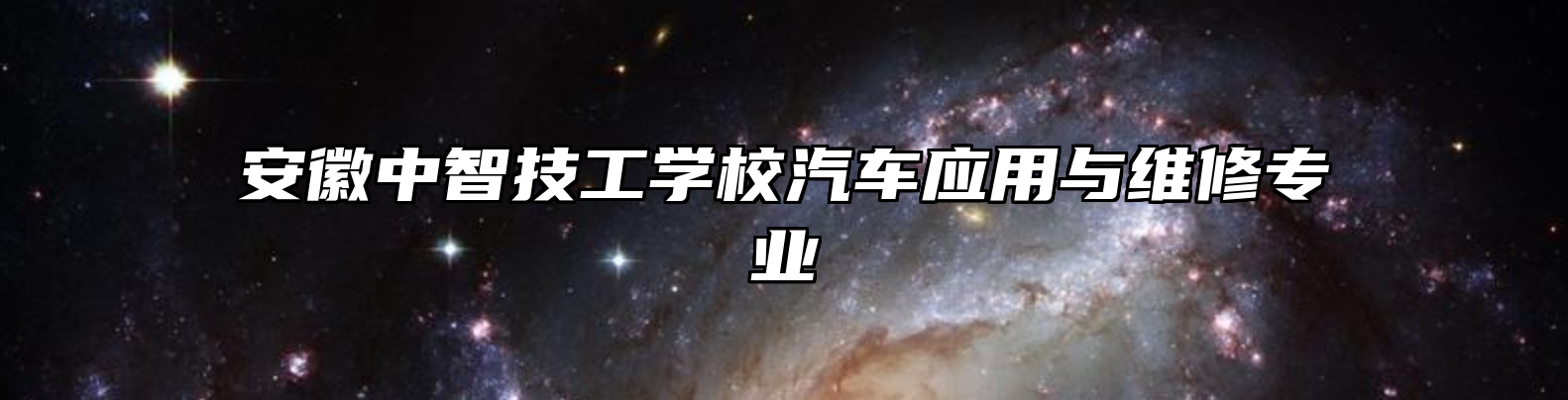 安徽中智技工学校汽车应用与维修专业